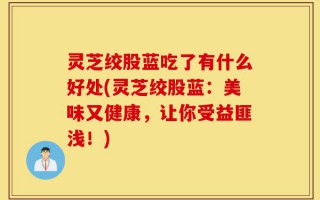 灵芝绞股蓝吃了有什么好处(灵芝绞股蓝：美味又健康，让你受益匪浅！)